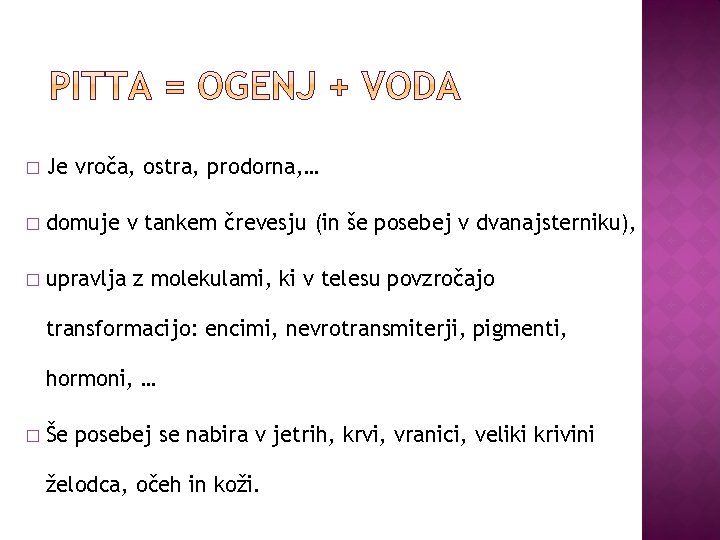 PITTA = OGENJ + VODA

□ Je vroča, ostra, prodorna,…

□ domuje v tankem črevesju (in še posebej v dvanajsterniku),

□ upravlja z molekulami, ki v telesu povzročajo transformacijo: encimi, nevrotransmiterji, pigmenti, hormoni, …

□ Še posebej se nabira v jetrih, krvi, vranici, veliki krivini želodca, očeh in koži.